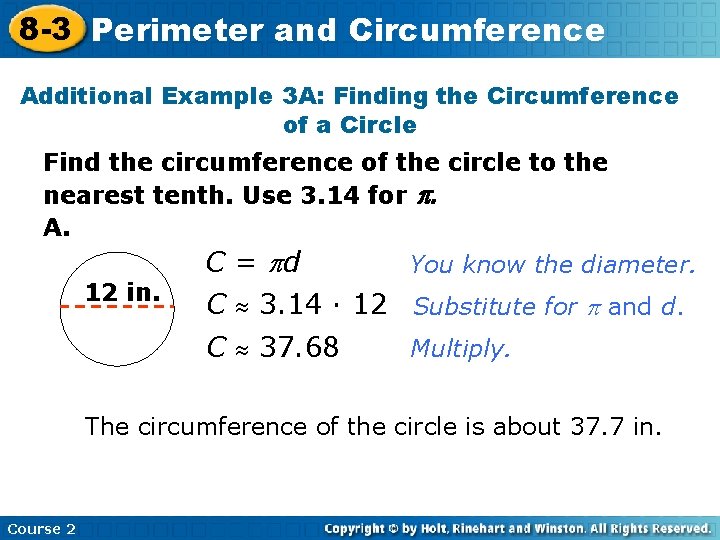 8-3 Perimeter and Circumference

Additional Example 3A: Finding the Circumference of a Circle

Find the circumference of the circle to the nearest tenth. Use 3.14 for $\pi$.

A.

12 in.

$C = \pi d$ You know the diameter.

$C \approx 3.14 \cdot 12$ Substitute for $\pi$ and d.

$C \approx 37.68$ Multiply.

The circumference of the circle is about 37.7 in.

Course 2 Copyright © by Holt, Rinehart and Winston. All Rights Reserved.